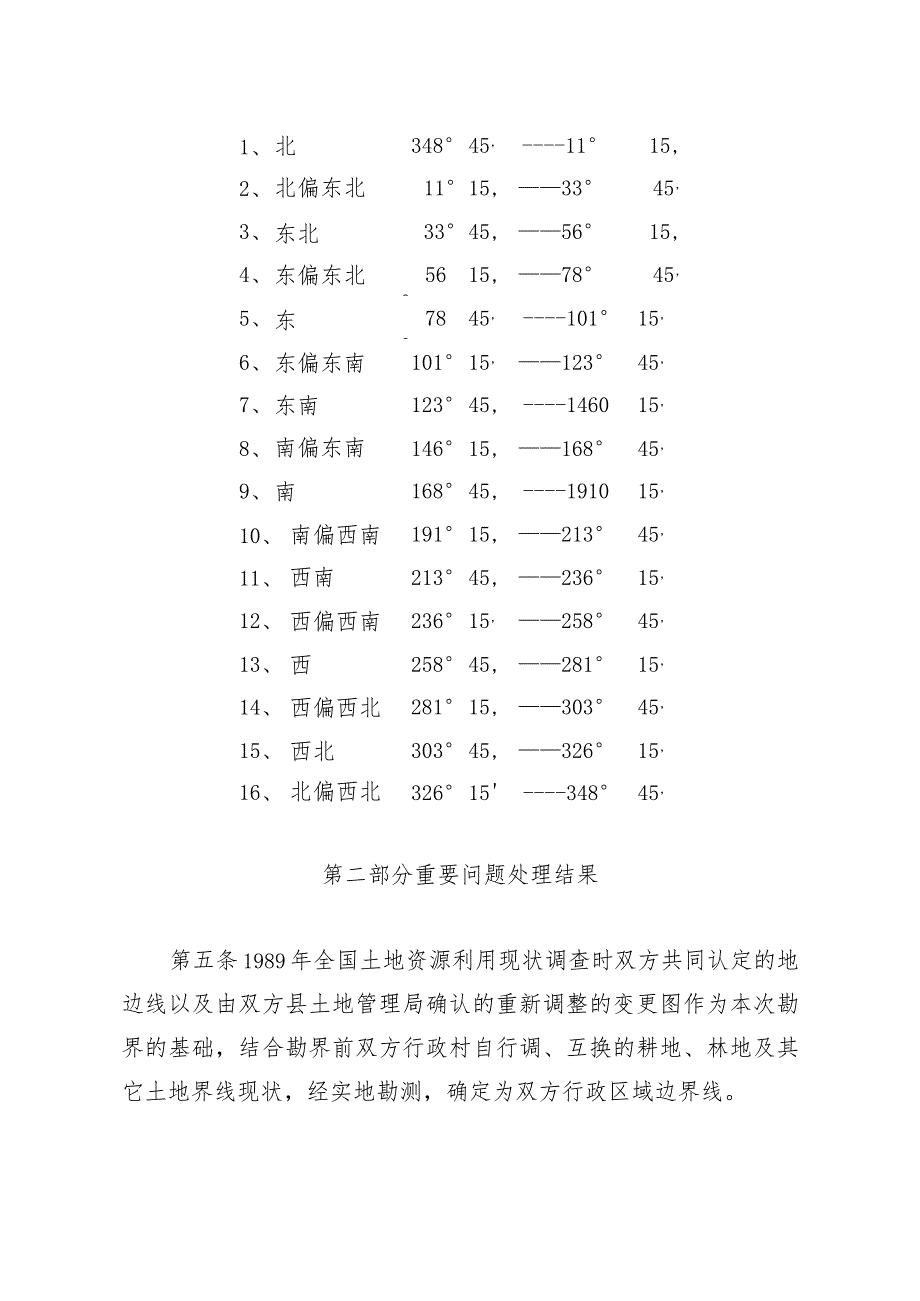 1、北 348° 45· ----11° 15,
2、北偏东北 11° 15, ——33° 45·
3、东北 33° 45, ——56° 15,
4、东偏东北 56 15, ——78° 45·
5、东 78 45· ----101° 15·
6、东偏东南 101° 15· ——123° 45·
7、东南 123° 45, ----1460 15·
8、南偏东南 146° 15, ——168° 45·
9、南 168° 45, ----1910 15·
10、南偏西南 191° 15, ——213° 45·
11、西南 213° 45, ——236° 15·
12、西偏西南 236° 15· ——258° 45·
13、西 258° 45, ——281° 15·
14、西偏西北 281° 15, ——303° 45·
15、西北 303° 45, ——326° 15·
16、北偏西北 326° 15′ ----348° 45·

第二部分重要问题处理结果

第五条 1989 年全国土地资源利用现状调查时双方共同认定的地边线以及由双方县土地管理局确认的重新调整的变更图作为本次勘界的基础，结合勘界前双方行政村自行调、互换的耕地、林地及其它土地界线现状，经实地勘测，确定为双方行政区域边界线。